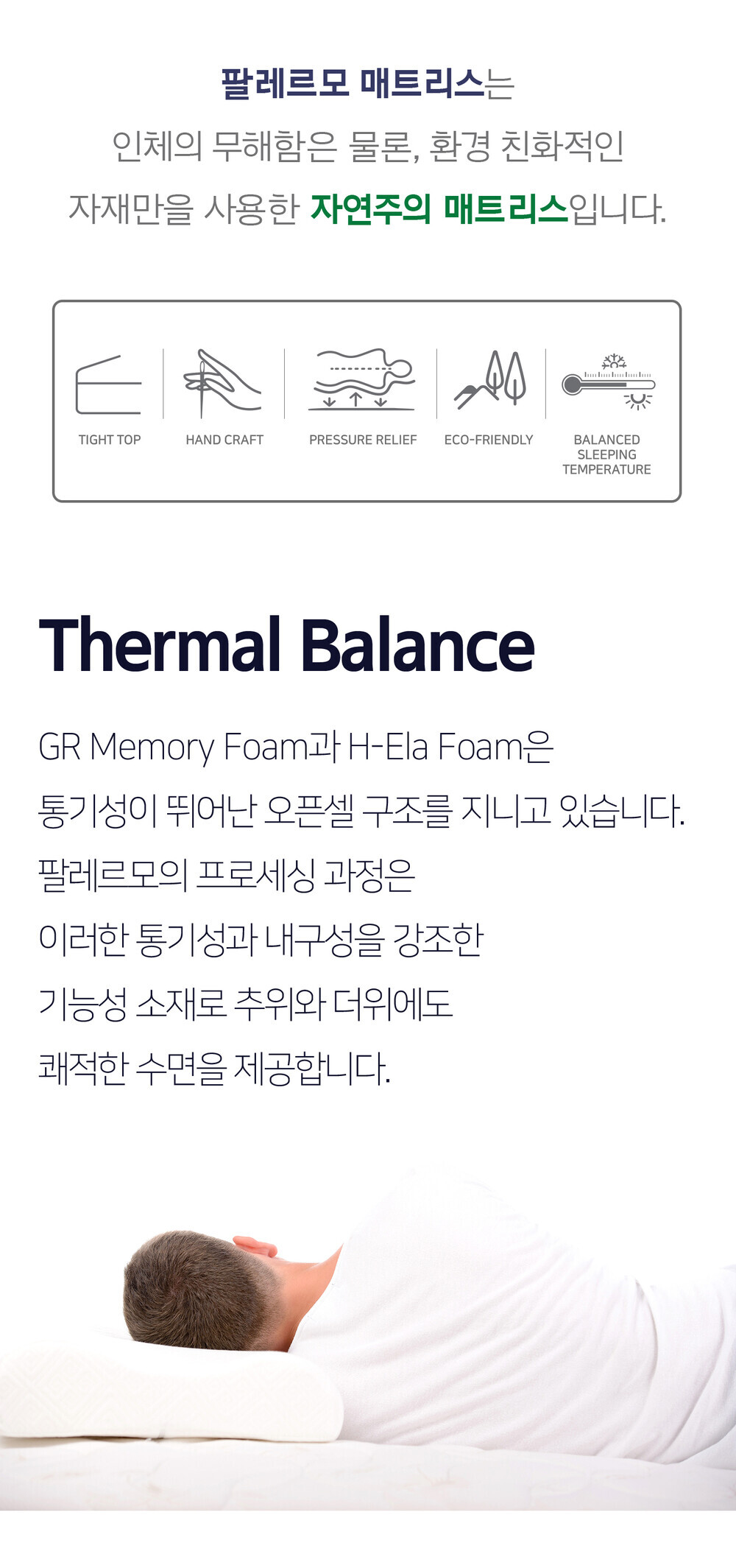 팔레르모 매트리스는
인체의 무해함은 물론, 환경 친화적인
자재만을 사용한 자연주의 매트리스입니다.

TIGHT TOP

HAND CRAFT

PRESSURE RELIEF

ECO-FRIENDLY

BALANCED SLEEPING TEMPERATURE

Thermal Balance

GR Memory Foam과 H-Ela Foam은
통기성이 뛰어난 오픈셀 구조를 지니고 있습니다.
팔레르모의 프로세싱 과정은
이러한 통기성과 내구성을 강조한
기능성 소재로 추위와 더위에도
쾌적한 수면을 제공합니다.